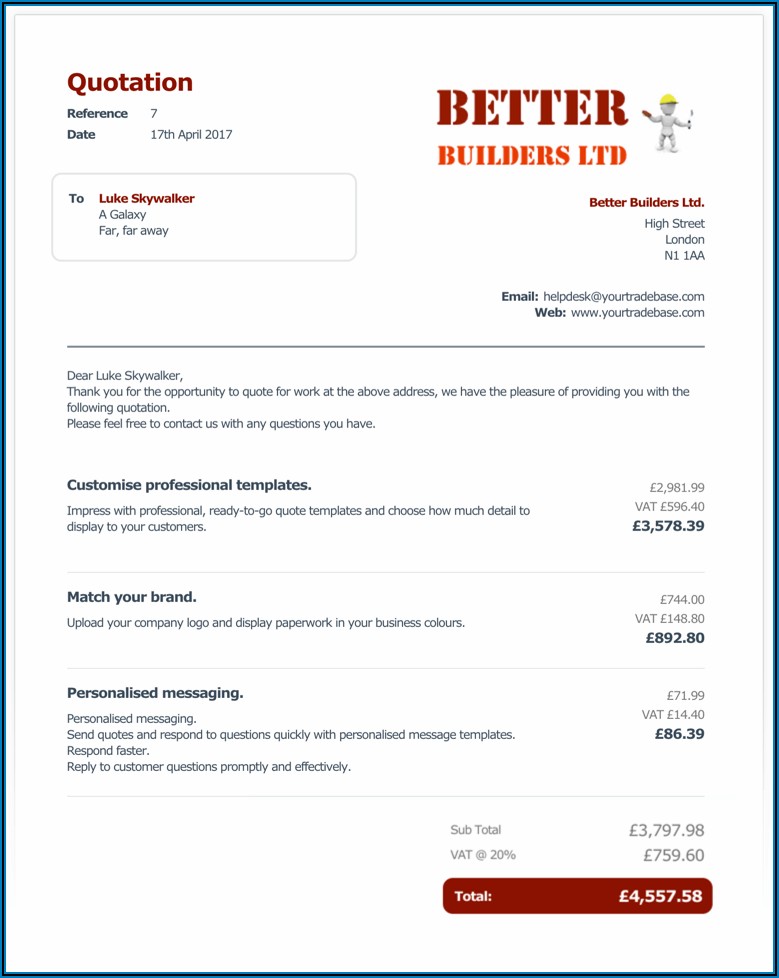 Quotation

Reference 7
Date 17th April 2017

BETTER
BUILDERS LTD

To Luke Skywalker
A Galaxy
Far, far away

Better Builders Ltd.
High Street
London
N1 1AA

Email: helpdesk@yourtradebase.com
Web: www.yourtradebase.com

Dear Luke Skywalker,
Thank you for the opportunity to quote for work at the above address, we have the pleasure of providing you with the following quotation.
Please feel free to contact us with any questions you have.

Customise professional templates.
Impress with professional, ready-to-go quote templates and choose how much detail to display to your customers.
£2,981.99
VAT £596.40
£3,578.39

Match your brand.
Upload your company logo and display paperwork in your business colours.
£744.00
VAT £148.80
£892.80

Personalised messaging.
Personalised messaging.
Send quotes and respond to questions quickly with personalised message templates.
Respond faster.
Reply to customer questions promptly and effectively.
£71.99
VAT £14.40
£86.39

Sub Total £3,797.98
VAT @ 20% £759.60
Total: £4,557.58